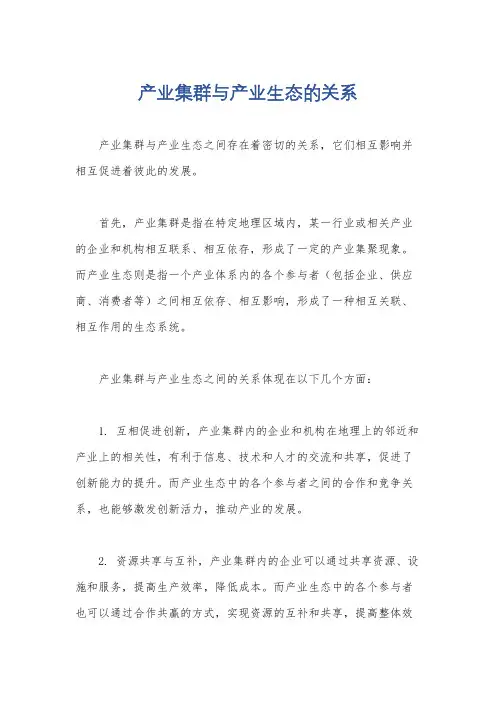 产业集群与产业生态的关系

产业集群与产业生态之间存在着密切的关系，它们相互影响并相互促进着彼此的发展。

首先，产业集群是指在特定地理区域内，某一行业或相关产业的企业和机构相互联系、相互依存，形成了一定的产业集聚现象。而产业生态则是指一个产业体系内的各个参与者（包括企业、供应商、消费者等）之间相互依存、相互影响，形成了一种相互关联、相互作用的生态系统。

产业集群与产业生态之间的关系体现在以下几个方面：

1. 互相促进创新，产业集群内的企业和机构在地理上的邻近和产业上的相关性，有利于信息、技术和人才的交流和共享，促进了创新能力的提升。而产业生态中的各个参与者之间的合作和竞争关系，也能够激发创新活力，推动产业的发展。

2. 资源共享与互补，产业集群内的企业可以通过共享资源、设施和服务，提高生产效率，降低成本。而产业生态中的各个参与者也可以通过合作共赢的方式，实现资源的互补和共享，提高整体效